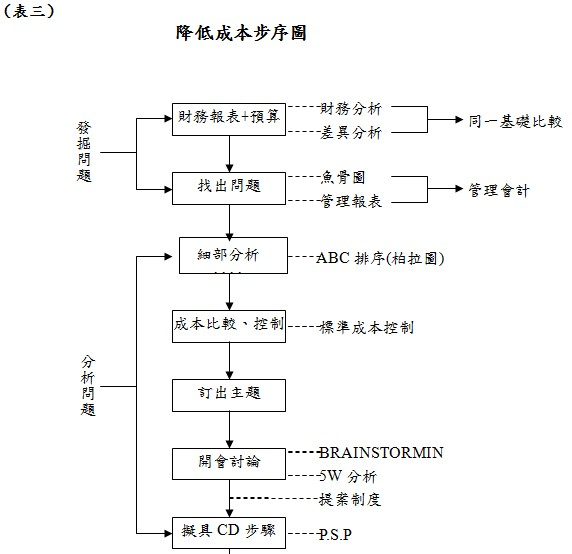 (表三)

降低成本步序圖

發掘問題

財務報表+預算

財務分析

差異分析

同一基礎比較

找出問題

魚骨圖

管理報表

管理會計

分析問題

細部分析

ABC 排序(柏拉圖)

成本比較、控制

標準成本控制

訂出主題

開會討論

BRAINSTORMIN

5W 分析

提案制度

擬具 CD 步驟

P.S.P